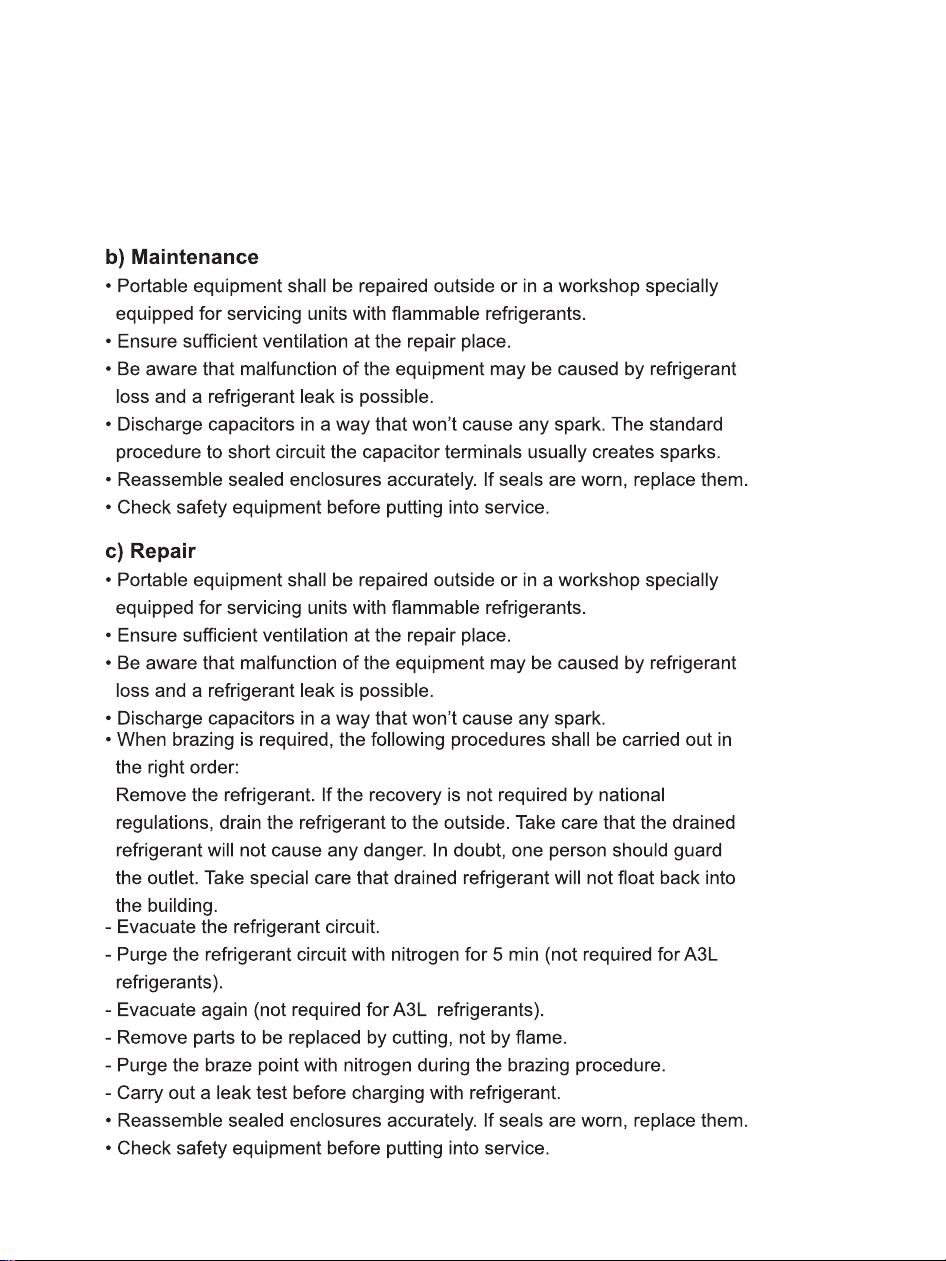 b) Maintenance

• Portable equipment shall be repaired outside or in a workshop specially equipped for servicing units with flammable refrigerants.
• Ensure sufficient ventilation at the repair place.
• Be aware that malfunction of the equipment may be caused by refrigerant loss and a refrigerant leak is possible.
• Discharge capacitors in a way that won't cause any spark. The standard procedure to short circuit the capacitor terminals usually creates sparks.
• Reassemble sealed enclosures accurately. If seals are worn, replace them.
• Check safety equipment before putting into service.

c) Repair

• Portable equipment shall be repaired outside or in a workshop specially equipped for servicing units with flammable refrigerants.
• Ensure sufficient ventilation at the repair place.
• Be aware that malfunction of the equipment may be caused by refrigerant loss and a refrigerant leak is possible.
• Discharge capacitors in a way that won't cause any spark.
• When brazing is required, the following procedures shall be carried out in the right order:

Remove the refrigerant. If the recovery is not required by national regulations, drain the refrigerant to the outside. Take care that the drained refrigerant will not cause any danger. In doubt, one person should guard the outlet. Take special care that drained refrigerant will not float back into the building.

- Evacuate the refrigerant circuit.
- Purge the refrigerant circuit with nitrogen for 5 min (not required for A3L refrigerants).
- Evacuate again (not required for A3L refrigerants).
- Remove parts to be replaced by cutting, not by flame.
- Purge the braze point with nitrogen during the brazing procedure.
- Carry out a leak test before charging with refrigerant.
• Reassemble sealed enclosures accurately. If seals are worn, replace them.
• Check safety equipment before putting into service.